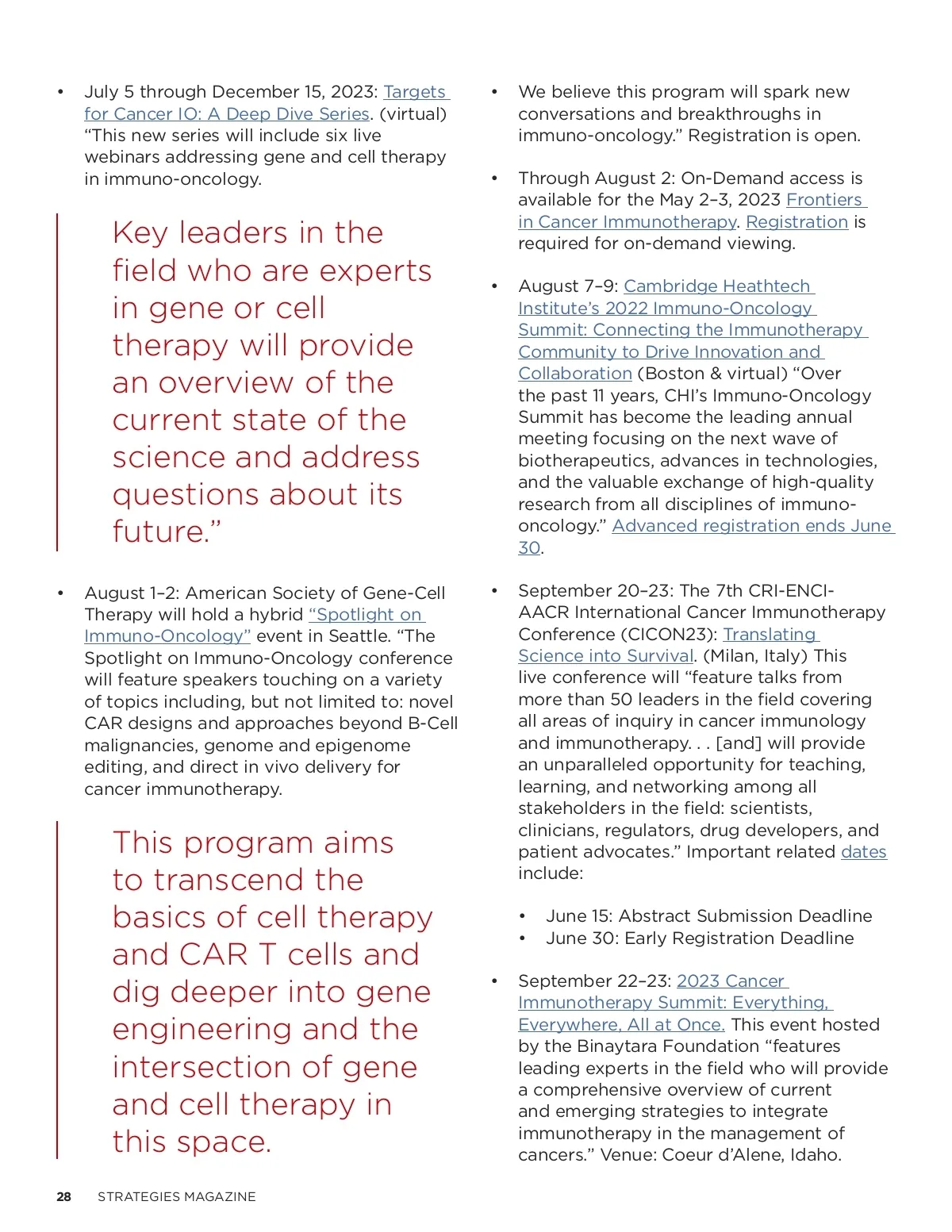 • July 5 through December 15, 2023: Targets for Cancer IO: A Deep Dive Series. (virtual) “This new series will include six live webinars addressing gene and cell therapy in immuno-oncology.

Key leaders in the field who are experts in gene or cell therapy will provide an overview of the current state of the science and address questions about its future.”

• August 1–2: American Society of Gene-Cell Therapy will hold a hybrid “Spotlight on Immuno-Oncology” event in Seattle. “The Spotlight on Immuno-Oncology conference will feature speakers touching on a variety of topics including, but not limited to: novel CAR designs and approaches beyond B-Cell malignancies, genome and epigenome editing, and direct in vivo delivery for cancer immunotherapy.

This program aims to transcend the basics of cell therapy and CAR T cells and dig deeper into gene engineering and the intersection of gene and cell therapy in this space.

• We believe this program will spark new conversations and breakthroughs in immuno-oncology.” Registration is open.

• Through August 2: On-Demand access is available for the May 2–3, 2023 Frontiers in Cancer Immunotherapy. Registration is required for on-demand viewing.

• August 7–9: Cambridge Heathtech Institute’s 2022 Immuno-Oncology Summit: Connecting the Immunotherapy Community to Drive Innovation and Collaboration (Boston & virtual) “Over the past 11 years, CHI’s Immuno-Oncology Summit has become the leading annual meeting focusing on the next wave of biotherapeutics, advances in technologies, and the valuable exchange of high-quality research from all disciplines of immuno-oncology.” Advanced registration ends June 30.

• September 20–23: The 7th CRI-ENCI-AACR International Cancer Immunotherapy Conference (CICON23): Translating Science into Survival. (Milan, Italy) This live conference will “feature talks from more than 50 leaders in the field covering all areas of inquiry in cancer immunology and immunotherapy. . . [and] will provide an unparalleled opportunity for teaching, learning, and networking among all stakeholders in the field: scientists, clinicians, regulators, drug developers, and patient advocates.” Important related dates include:

• June 15: Abstract Submission Deadline
• June 30: Early Registration Deadline

• September 22–23: 2023 Cancer Immunotherapy Summit: Everything, Everywhere, All at Once. This event hosted by the Binaytara Foundation “features leading experts in the field who will provide a comprehensive overview of current and emerging strategies to integrate immunotherapy in the management of cancers.” Venue: Coeur d’Alene, Idaho.

28 STRATEGIES MAGAZINE